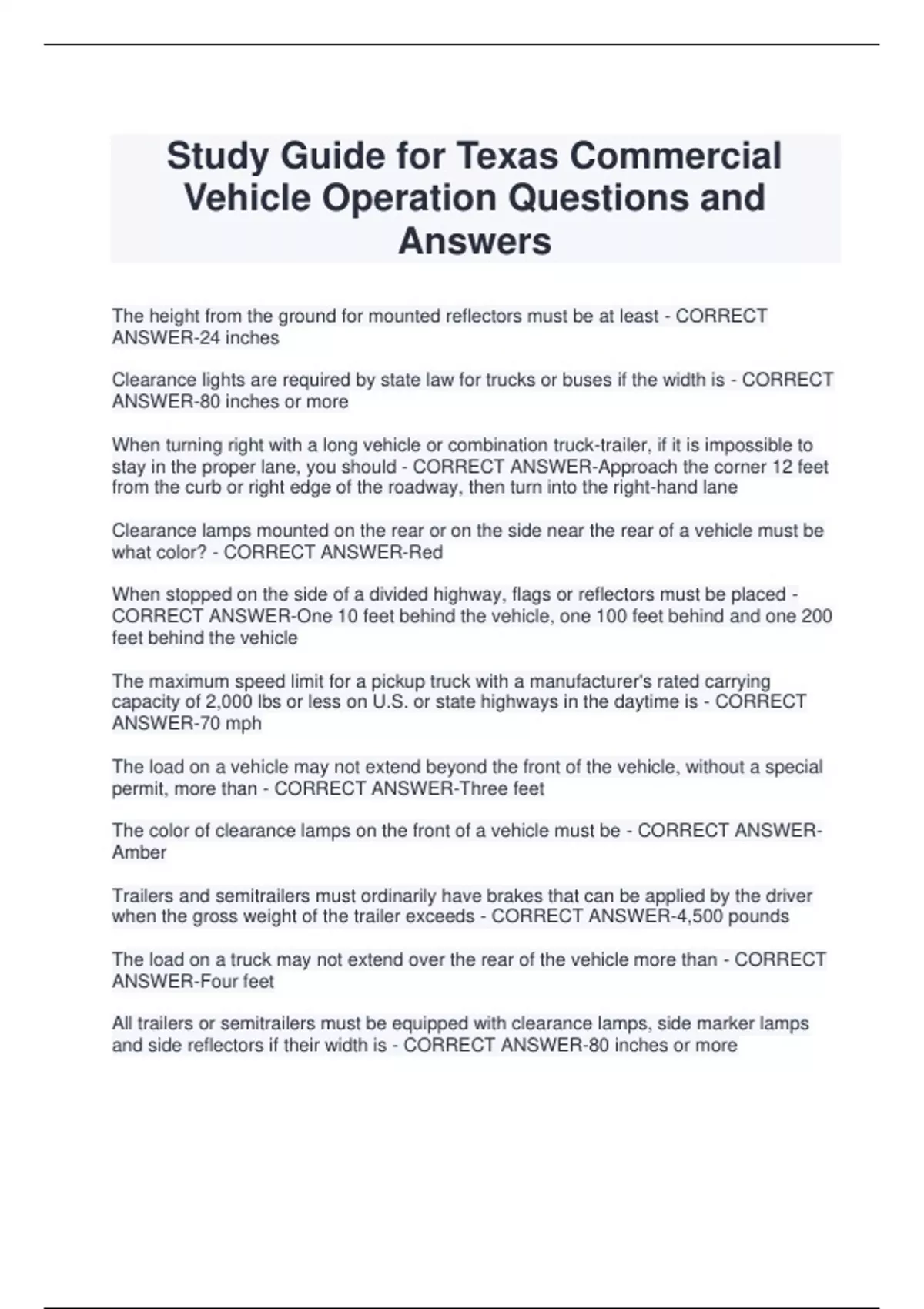 Study Guide for Texas Commercial Vehicle Operation Questions and Answers

The height from the ground for mounted reflectors must be at least - CORRECT ANSWER-24 inches

Clearance lights are required by state law for trucks or buses if the width is - CORRECT ANSWER-80 inches or more

When turning right with a long vehicle or combination truck-trailer, if it is impossible to stay in the proper lane, you should - CORRECT ANSWER-Approach the corner 12 feet from the curb or right edge of the roadway, then turn into the right-hand lane

Clearance lamps mounted on the rear or on the side near the rear of a vehicle must be what color? - CORRECT ANSWER-Red

When stopped on the side of a divided highway, flags or reflectors must be placed - CORRECT ANSWER-One 10 feet behind the vehicle, one 100 feet behind and one 200 feet behind the vehicle

The maximum speed limit for a pickup truck with a manufacturer's rated carrying capacity of 2,000 lbs or less on U.S. or state highways in the daytime is - CORRECT ANSWER-70 mph

The load on a vehicle may not extend beyond the front of the vehicle, without a special permit, more than - CORRECT ANSWER-Three feet

The color of clearance lamps on the front of a vehicle must be - CORRECT ANSWER-Amber

Trailers and semitrailers must ordinarily have brakes that can be applied by the driver when the gross weight of the trailer exceeds - CORRECT ANSWER-4,500 pounds

The load on a truck may not extend over the rear of the vehicle more than - CORRECT ANSWER-Four feet

All trailers or semitrailers must be equipped with clearance lamps, side marker lamps and side reflectors if their width is - CORRECT ANSWER-80 inches or more